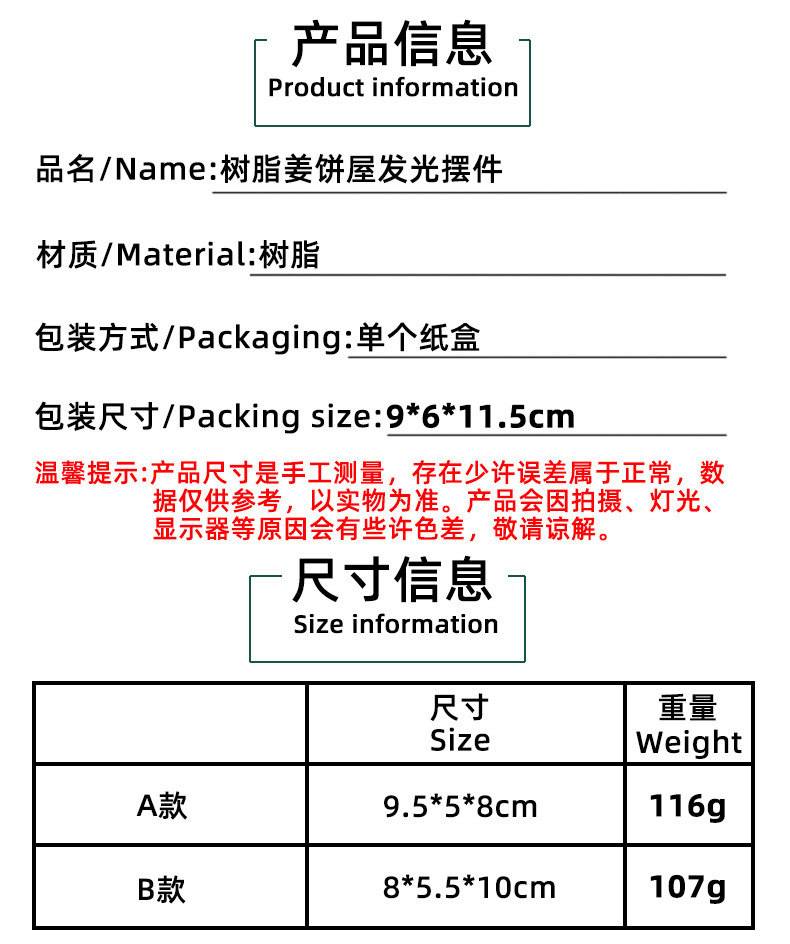 产品信息
Product information

品名/Name:树脂姜饼屋发光摆件

材质/Material:树脂

包装方式/Packaging:单个纸盒

包装尺寸/Packing size:9*6*11.5cm

温馨提示:产品尺寸是手工测量，存在少许误差属于正常，数据仅供参考，以实物为准。产品会因拍摄、灯光、显示器等原因会有些许色差，敬请谅解。

尺寸信息
Size information

|  | 尺寸 Size | 重量 Weight |
|---|---|---|
| A款 | 9.5*5*8cm | 116g |
| B款 | 8*5.5*10cm | 107g |